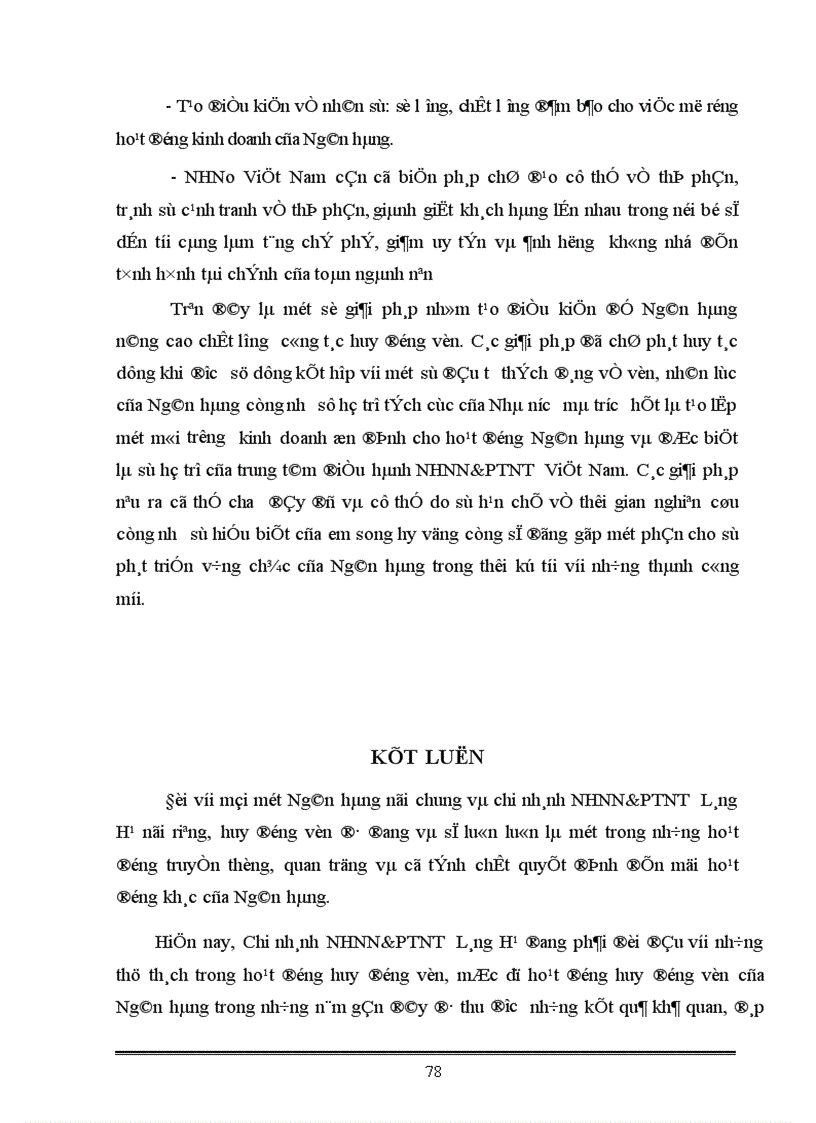 - T¹o ®iÒu kiÖn vÒ nh©n sù: sè l­îng, chÊt l­îng ®¶m b¶o cho viÖc më réng ho¹t ®éng kinh doanh cña Ng©n hµng.

- NHNo ViÖt Nam cÇn cã biÖn ph¸p chØ ®¹o cô thÓ vÒ thÞ phÇn, tr¸nh sù c¹nh tranh vÒ thÞ phÇn, giµnh giËt kh¸ch hµng lÉn nhau trong néi bé sÏ dÉn tíi cµng lµm t¨ng chÝ phÝ, gi¶m uy tÝn vµ ¶nh h­ëng kh«ng nhá ®Õn t×nh h×nh tµi chÝnh cña toµn ngµnh nªn

Trªn ®©y lµ mét sè gi¶i ph¸p nh»m t¹o ®iÒu kiÖn ®Ó Ng©n hµng n©ng cao chÊt l­îng c«ng t¸c huy ®éng vèn. C¸c gi¶i ph¸p ®ã chØ ph¸t huy t¸c dông khi ®­îc sö dông kÕt hîp víi mét sù ®Çu t­ thÝch ®¸ng vÒ vèn, nh©n lùc cña Ng©n hµng còng nh­ sù hç trî tÝch cùc cña Nhµ n­íc mµ tr­íc hÕt lµ t¹o lËp mét m«i tr­êng kinh doanh æn ®Þnh cho ho¹t ®éng Ng©n hµng vµ ®Æc biÖt lµ sù hç trî cña trung t©m ®iÒu hµnh NHNN&PTNT ViÖt Nam. C¸c gi¶i ph¸p nªu ra cã thÓ ch­a ®Çy ®ñ vµ cô thÓ do sù h¹n chÕ vÒ thêi gian nghiªn cøu còng nh­ sù hiÓu biÕt cña em song hy väng còng sÏ ®ãng gãp mét phÇn cho sù ph¸t triÓn v÷ng ch¾c cña Ng©n hµng trong thêi kú tíi víi nh÷ng thµnh c«ng míi.

KÕT LUËN

§èi víi mçi mét Ng©n hµng nãi chung vµ chi nh¸nh NHNN&PTNT L¸ng H¹ nãi riªng, huy ®éng vèn ®· ®ang vµ sÏ lu«n lu«n lµ mét trong nh÷ng ho¹t ®éng truyÒn thèng, quan träng vµ cã tÝnh chÊt quyÕt ®Þnh ®Õn mäi ho¹t ®éng kh¸c cña Ng©n hµng.

HiÖn nay, Chi nh¸nh NHNN&PTNT L¸ng H¹ ®ang ph¶i ®èi ®Çu víi nh÷ng thö th¸ch trong ho¹t ®éng huy ®éng vèn, mÆc dï ho¹t ®éng huy ®éng vèn cña Ng©n hµng trong nh÷ng n¨m gÇn ®©y ®· thu ®­îc nh÷ng kÕt qu¶ kh¶ quan, ®¸p

78